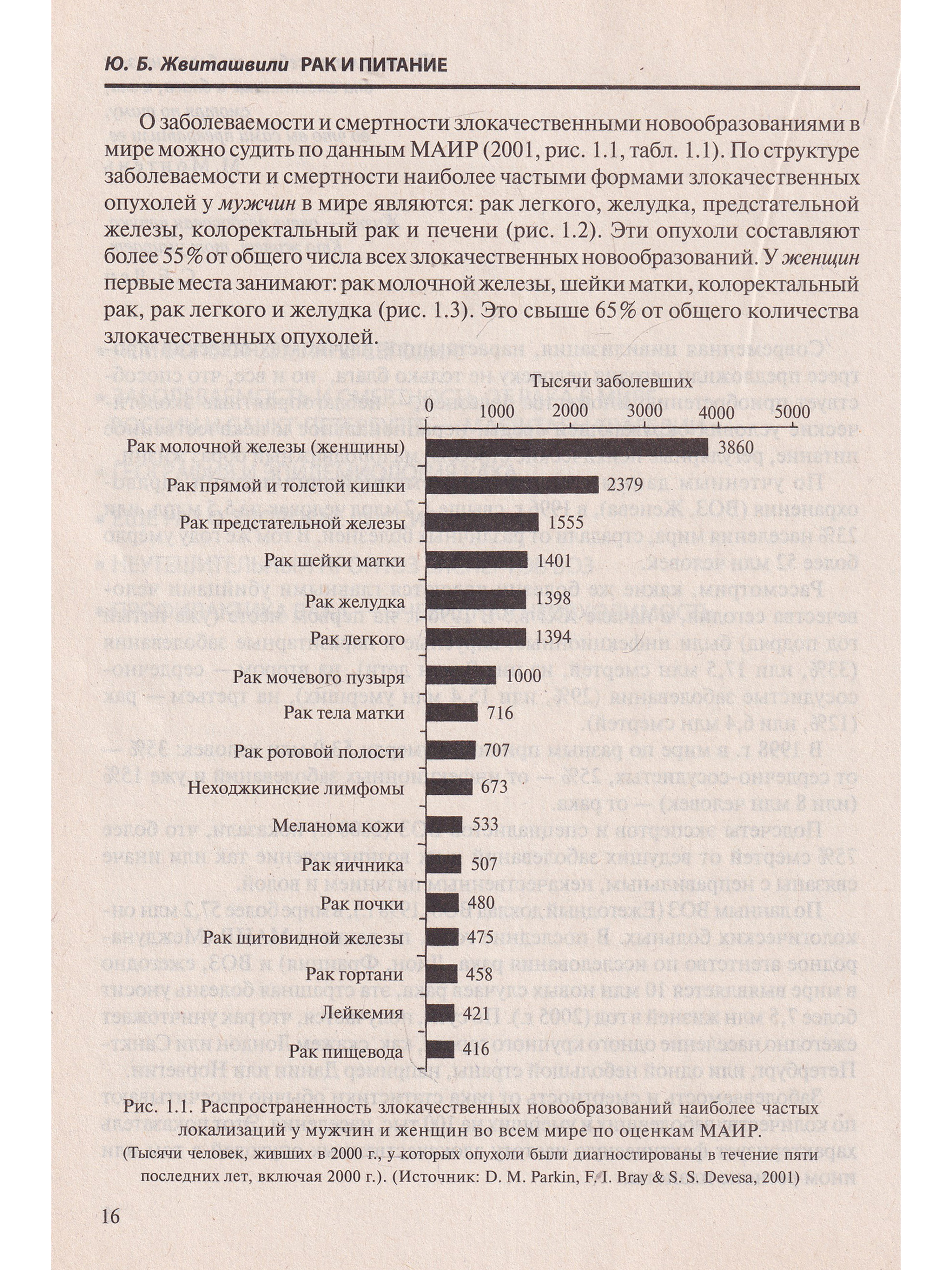 Ю. Б. Жвиташвили РАК И ПИТАНИЕ

О заболеваемости и смертности злокачественными новообразованиями в мире можно судить по данным МАИР (2001, рис. 1.1, табл. 1.1). По структуре заболеваемости и смертности наиболее частыми формами злокачественных опухолей у мужчин в мире являются: рак легкого, желудка, предстательной железы, колоректальный рак и печени (рис. 1.2). Эти опухоли составляют более 55% от общего числа всех злокачественных новообразований. У женщин первые места занимают: рак молочной железы, шейки матки, колоректальный рак, рак легкого и желудка (рис. 1.3). Это свыше 65% от общего количества злокачественных опухолей.

Тысячи заболевших

0 1000 2000 3000 4000 5000

Рак молочной железы (женщины) 3860
Рак прямой и толстой кишки 2379
Рак предстательной железы 1555
Рак шейки матки 1401
Рак желудка 1398
Рак легкого 1394
Рак мочевого пузыря 1000
Рак тела матки 716
Рак ротовой полости 707
Неходжкинские лимфомы 673
Меланома кожи 533
Рак яичника 507
Рак почки 480
Рак щитовидной железы 475
Рак гортани 458
Лейкемия 421
Рак пищевода 416

Рис. 1.1. Распространенность злокачественных новообразований наиболее частых локализаций у мужчин и женщин во всем мире по оценкам МАИР.
(Тысячи человек, живших в 2000 г., у которых опухоли были диагностированы в течение пяти последних лет, включая 2000 г.). (Источник: D. M. Parkin, F. I. Bray & S. S. Devesa, 2001)

16